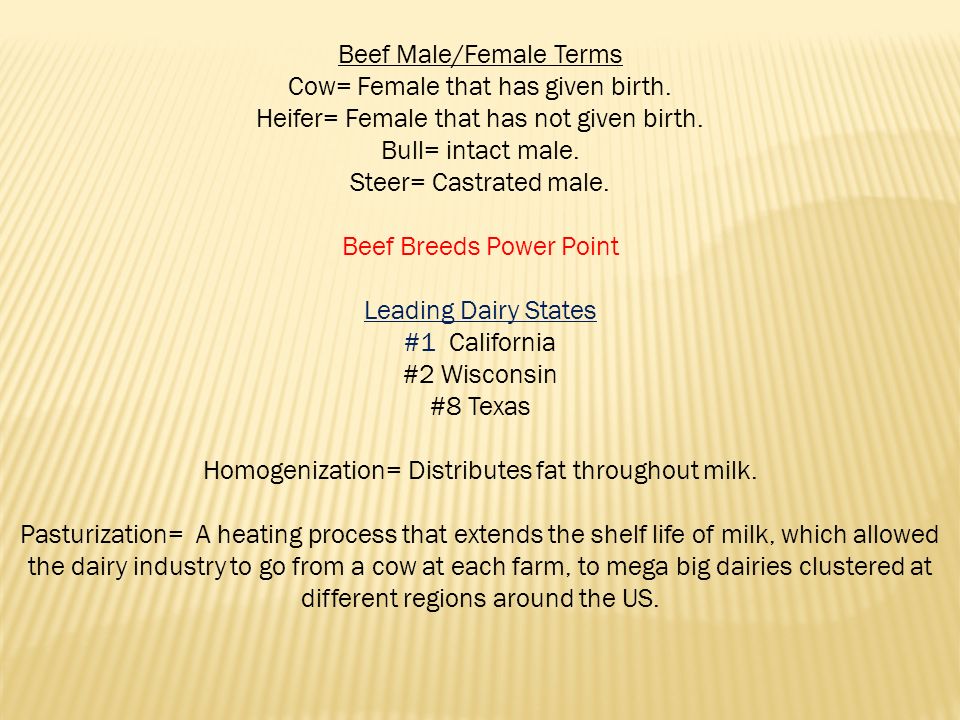 Beef Male/Female Terms
Cow= Female that has given birth.
Heifer= Female that has not given birth.
Bull= intact male.
Steer= Castrated male.

Beef Breeds Power Point

Leading Dairy States
#1 California
#2 Wisconsin
#8 Texas

Homogenization= Distributes fat throughout milk.

Pasturization= A heating process that extends the shelf life of milk, which allowed the dairy industry to go from a cow at each farm, to mega big dairies clustered at different regions around the US.